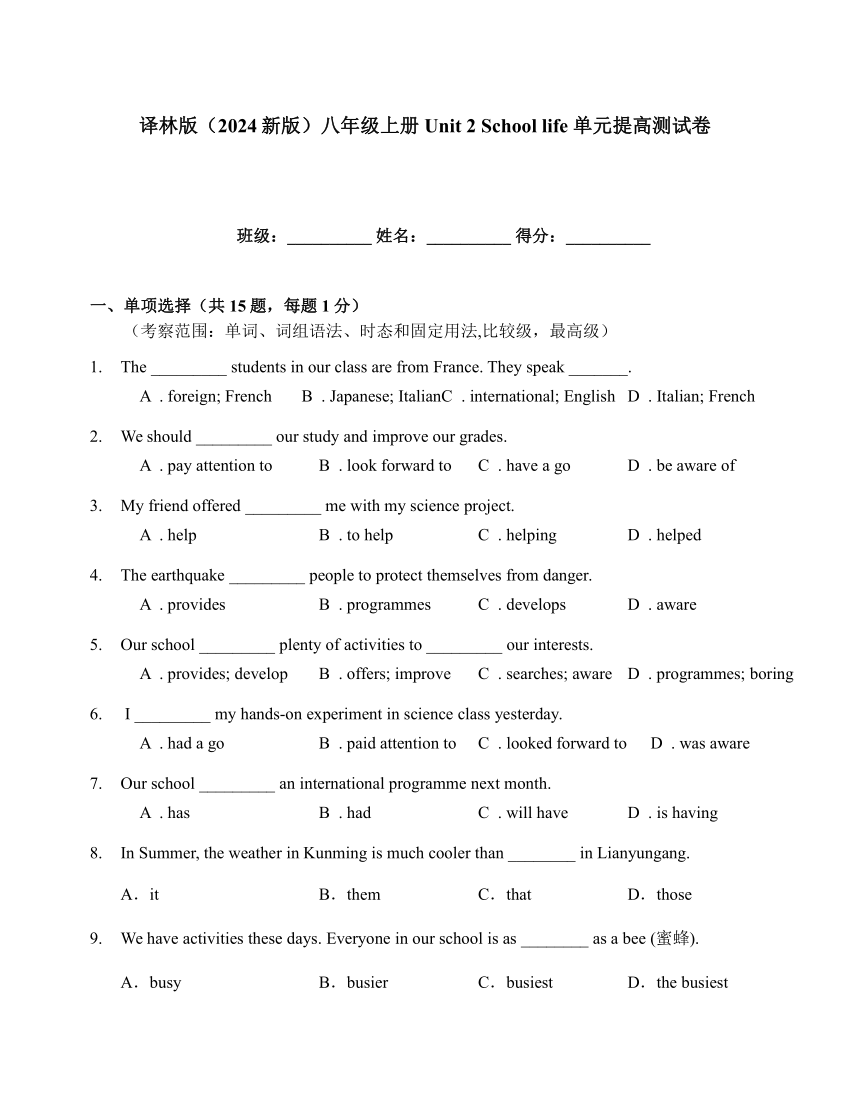 译林版（2024 新版）八年级上册 Unit 2 School life 单元提高测试卷

班级：__________ 姓名：__________ 得分：__________

一、单项选择（共 15 题，每题 1 分）
（考察范围：单词、词组语法、时态和固定用法,比较级，最高级）

1. The _________ students in our class are from France. They speak _______.
A . foreign; French B . Japanese; ItalianC . international; English D . Italian; French

2. We should _________ our study and improve our grades.
A . pay attention to B . look forward to C . have a go D . be aware of

3. My friend offered _________ me with my science project.
A . help B . to help C . helping D . helped

4. The earthquake _________ people to protect themselves from danger.
A . provides B . programmes C . develops D . aware

5. Our school _________ plenty of activities to _________ our interests.
A . provides; develop B . offers; improve C . searches; aware D . programmes; boring

6. I _________ my hands-on experiment in science class yesterday.
A . had a go B . paid attention to C . looked forward to D . was aware

7. Our school _________ an international programme next month.
A . has B . had C . will have D . is having

8. In Summer, the weather in Kunming is much cooler than ________ in Lianyungang.
A．it B．them C．that D．those

9. We have activities these days. Everyone in our school is as ________ as a bee (蜜蜂).
A．busy B．busier C．busiest D．the busiest